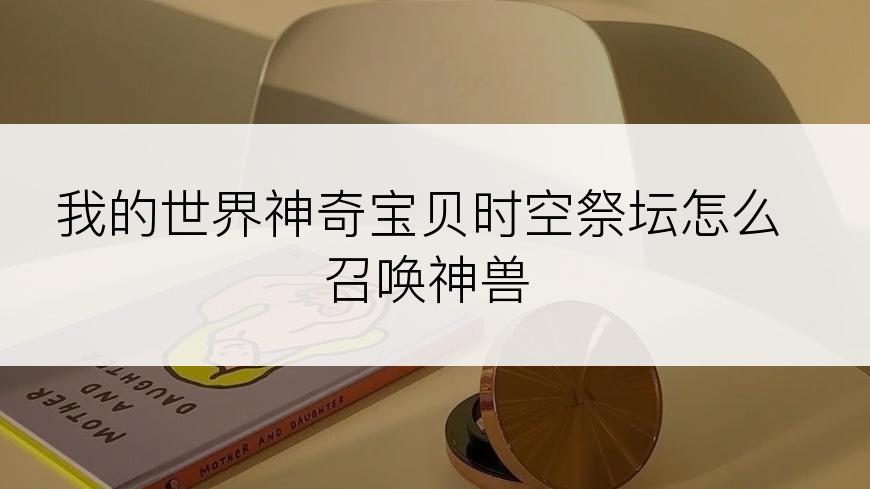 我的世界神奇宝贝时空祭坛怎么召唤神兽

MOTHER AND DAUGHTER

MOTHER AND DAUGHTER